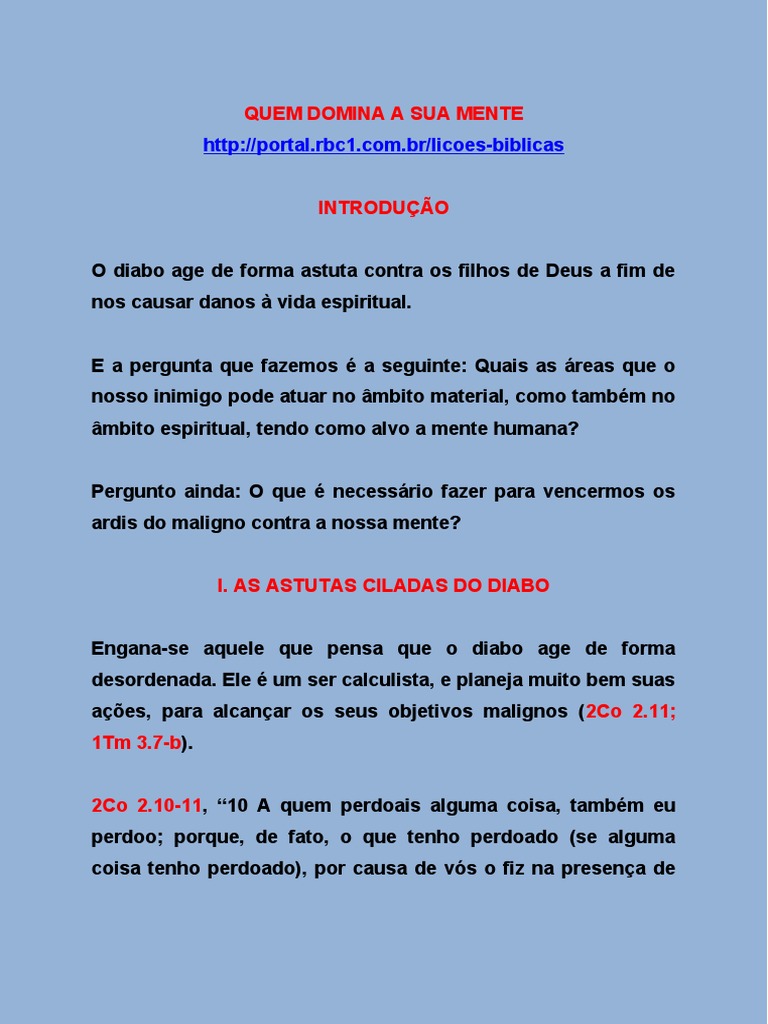 QUEM DOMINA A SUA MENTE
http://portal.rbc1.com.br/licoes-biblicas

INTRODUÇÃO

O diabo age de forma astuta contra os filhos de Deus a fim de nos causar danos à vida espiritual.

E a pergunta que fazemos é a seguinte: Quais as áreas que o nosso inimigo pode atuar no âmbito material, como também no âmbito espiritual, tendo como alvo a mente humana?

Pergunto ainda: O que é necessário fazer para vencermos os ardis do maligno contra a nossa mente?

I. AS ASTUTAS CILADAS DO DIABO

Engana-se aquele que pensa que o diabo age de forma desordenada. Ele é um ser calculista, e planeja muito bem suas ações, para alcançar os seus objetivos malignos (2Co 2.11; 1Tm 3.7-b).

2Co 2.10-11, “10 A quem perdoais alguma coisa, também eu perdoo; porque, de fato, o que tenho perdoado (se alguma coisa tenho perdoado), por causa de vós o fiz na presença de